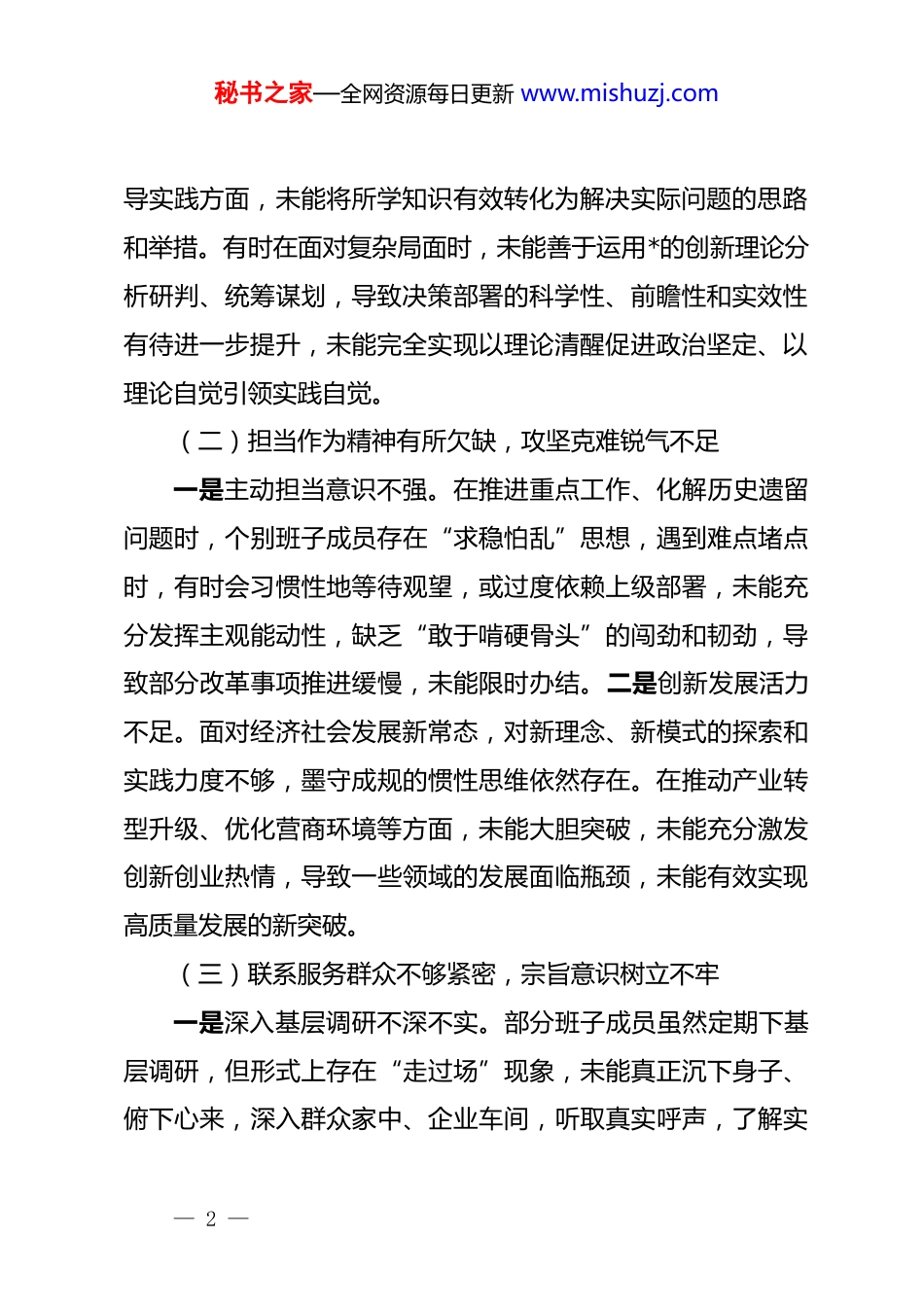 秘书之家—全网资源每日更新 www.mishuzj.com

导实践方面，未能将所学知识有效转化为解决实际问题的思路和举措。有时在面对复杂局面时，未能善于运用*的创新理论分析研判、统筹谋划，导致决策部署的科学性、前瞻性和实效性有待进一步提升，未能完全实现以理论清醒促进政治坚定、以理论自觉引领实践自觉。

（二）担当作为精神有所欠缺，攻坚克难锐气不足

一是主动担当意识不强。在推进重点工作、化解历史遗留问题时，个别班子成员存在“求稳怕乱”思想，遇到难点堵点时，有时会习惯性地等待观望，或过度依赖上级部署，未能充分发挥主观能动性，缺乏“敢于啃硬骨头”的闯劲和韧劲，导致部分改革事项推进缓慢，未能限时办结。二是创新发展活力不足。面对经济社会发展新常态，对新理念、新模式的探索和实践力度不够，墨守成规的惯性思维依然存在。在推动产业转型升级、优化营商环境等方面，未能大胆突破，未能充分激发创新创业热情，导致一些领域的发展面临瓶颈，未能有效实现高质量发展的新突破。

（三）联系服务群众不够紧密，宗旨意识树立不牢

一是深入基层调研不深不实。部分班子成员虽然定期下基层调研，但形式上存在“走过场”现象，未能真正沉下身子、俯下心来，深入群众家中、企业车间，听取真实呼声，了解实

— 2 —